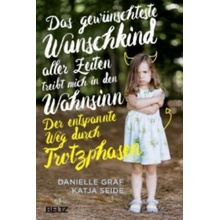 Das gewünschteste Wunschkind aller Zeiten treibt mich in den Wahnsinn

Der entspannte Weg durch Trotzphasen

DANIELLE GRAF
KATJA SEIDE

BELTZ